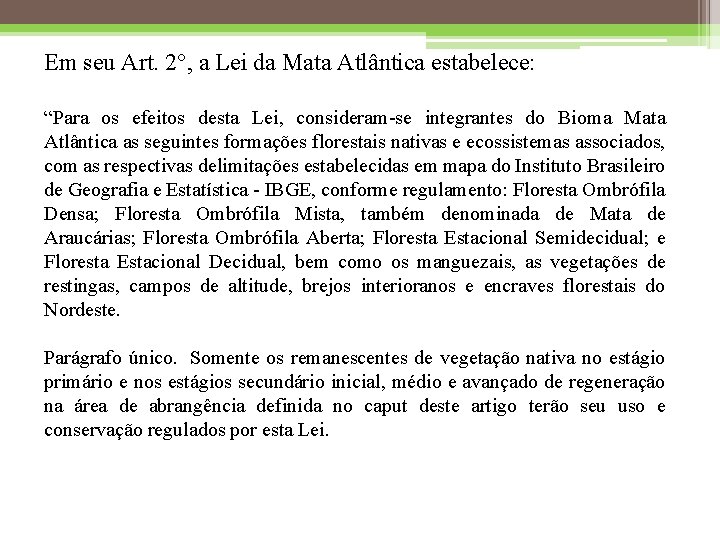 Em seu Art. 2°, a Lei da Mata Atlântica estabelece:

“Para os efeitos desta Lei, consideram-se integrantes do Bioma Mata Atlântica as seguintes formações florestais nativas e ecossistemas associados, com as respectivas delimitações estabelecidas em mapa do Instituto Brasileiro de Geografia e Estatística - IBGE, conforme regulamento: Floresta Ombrófila Densa; Floresta Ombrófila Mista, também denominada de Mata de Araucárias; Floresta Ombrófila Aberta; Floresta Estacional Semidecidual; e Floresta Estacional Decidual, bem como os manguezais, as vegetações de restingas, campos de altitude, brejos interioranos e encraves florestais do Nordeste.

Parágrafo único. Somente os remanescentes de vegetação nativa no estágio primário e nos estágios secundário inicial, médio e avançado de regeneração na área de abrangência definida no caput deste artigo terão seu uso e conservação regulados por esta Lei.